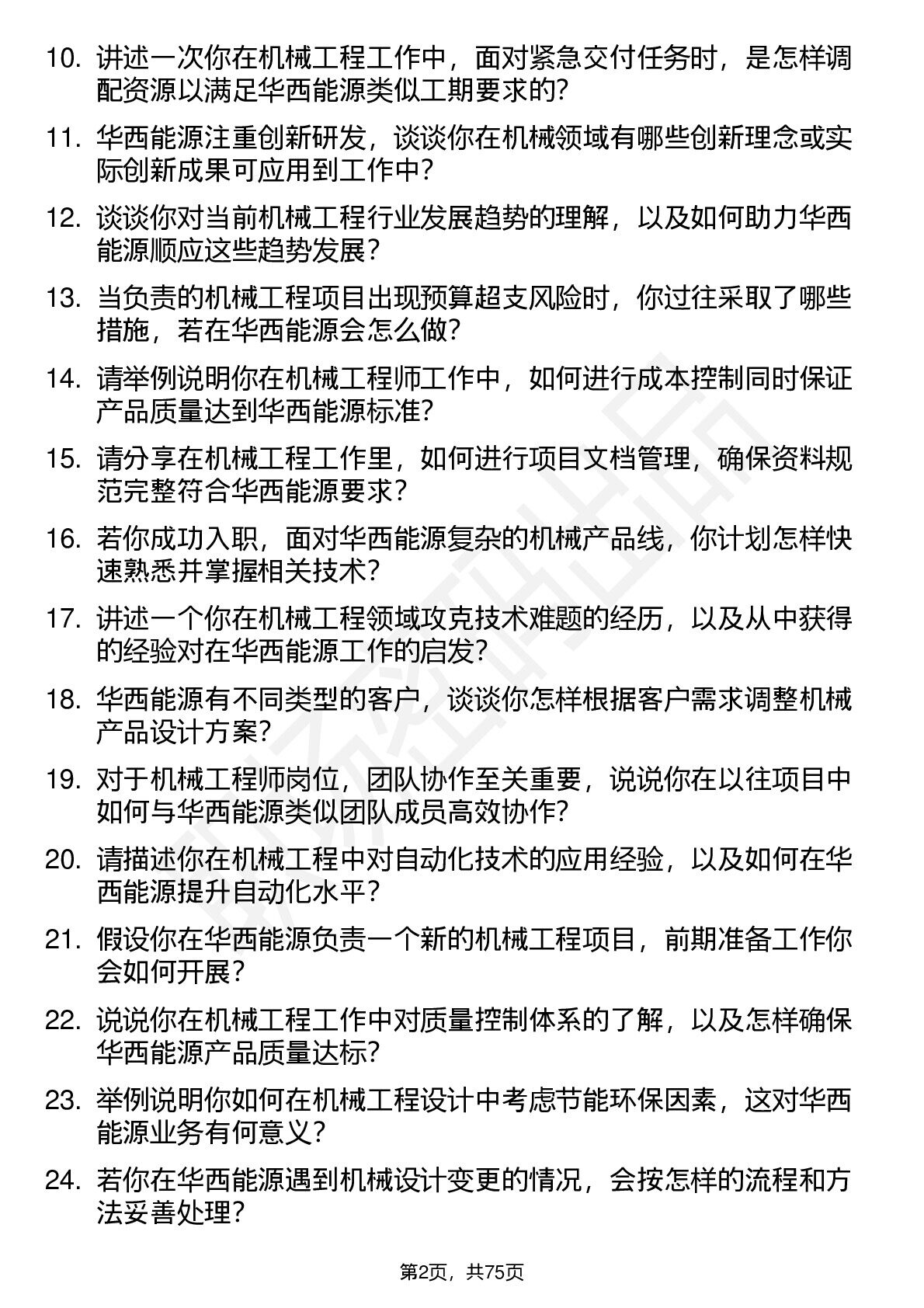 10. 讲述一次你在机械工程工作中，面对紧急交付任务时，是怎样调配资源以满足华西能源类似工期要求的？

11. 华西能源注重创新研发，谈谈你在机械领域有哪些创新理念或实际创新成果可应用到工作中？

12. 谈谈你对当前机械工程行业发展趋势的理解，以及如何助力华西能源顺应这些趋势发展？

13. 当负责的机械工程项目出现预算超支风险时，你过往采取了哪些措施，若在华西能源会怎么做？

14. 请举例说明你在机械工程师工作中，如何进行成本控制同时保证产品质量达到华西能源标准？

15. 请分享在机械工程工作里，如何进行项目文档管理，确保资料规范完整符合华西能源要求？

16. 若你成功入职，面对华西能源复杂的机械产品线，你计划怎样快速熟悉并掌握相关技术？

17. 讲述一个你在机械工程领域攻克技术难题的经历，以及从中获得的经验对在华西能源工作的启发？

18. 华西能源有不同类型的客户，谈谈你怎样根据客户需求调整机械产品设计方案？

19. 对于机械工程师岗位，团队协作至关重要，说说你在以往项目中如何与华西能源类似团队成员高效协作？

20. 请描述你在机械工程中对自动化技术的应用经验，以及如何在华西能源提升自动化水平？

21. 假设你在华西能源负责一个新的机械工程项目，前期准备工作你会如何开展？

22. 说说你在机械工程工作中对质量控制体系的了解，以及怎样确保华西能源产品质量达标？

23. 举例说明你如何在机械工程设计中考虑节能环保因素，这对华西能源业务有何意义？

24. 若你在华西能源遇到机械设计变更的情况，会按怎样的流程和方法妥善处理？

第2页，共75页